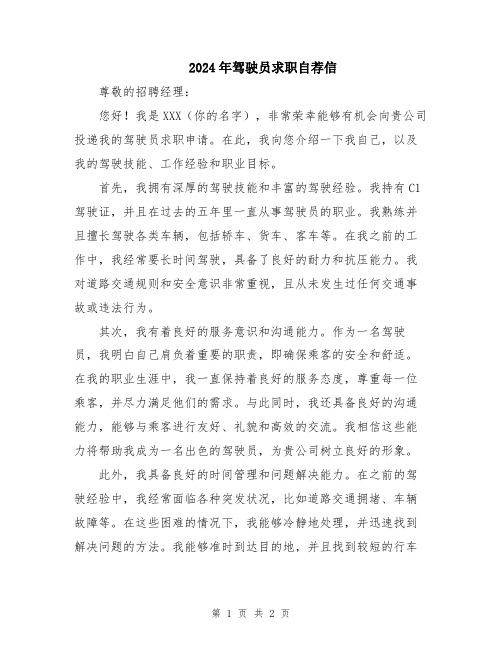 2024年驾驶员求职自荐信

尊敬的招聘经理：

您好！我是XXX（你的名字），非常荣幸能够有机会向贵公司投递我的驾驶员求职申请。在此，我向您介绍一下我自己，以及我的驾驶技能、工作经验和职业目标。

首先，我拥有深厚的驾驶技能和丰富的驾驶经验。我持有C1驾驶证，并且在过去的五年里一直从事驾驶员的职业。我熟练并且擅长驾驶各类车辆，包括轿车、货车、客车等。在我之前的工作中，我经常要长时间驾驶，具备了良好的耐力和抗压能力。我对道路交通规则和安全意识非常重视，且从未发生过任何交通事故或违法行为。

其次，我有着良好的服务意识和沟通能力。作为一名驾驶员，我明白自己肩负着重要的职责，即确保乘客的安全和舒适。在我的职业生涯中，我一直保持着良好的服务态度，尊重每一位乘客，并尽力满足他们的需求。与此同时，我还具备良好的沟通能力，能够与乘客进行友好、礼貌和高效的交流。我相信这些能力将帮助我成为一名出色的驾驶员，为贵公司树立良好的形象。

此外，我具备良好的时间管理和问题解决能力。在之前的驾驶经验中，我经常面临各种突发状况，比如道路交通拥堵、车辆故障等。在这些困难的情况下，我能够冷静地处理，并迅速找到解决问题的方法。我能够准时到达目的地，并且找到较短的行车

第 1 页 共 2 页